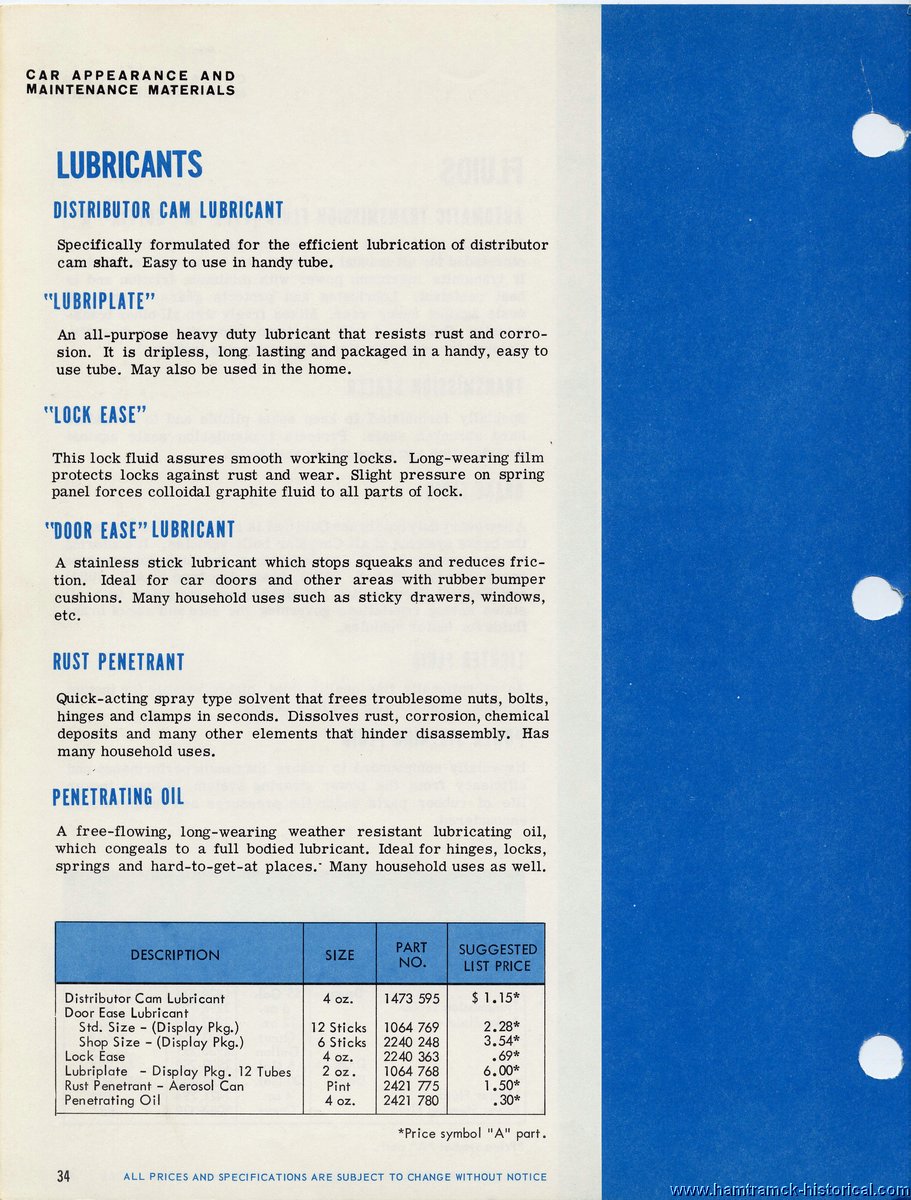 CAR APPEARANCE AND MAINTENANCE MATERIALS

LUBRICANTS

DISTRIBUTOR CAM LUBRICANT

Specifically formulated for the efficient lubrication of distributor cam shaft. Easy to use in handy tube.

"LUBRIPLATE"

An all-purpose heavy duty lubricant that resists rust and corrosion. It is dripless, long lasting and packaged in a handy, easy to use tube. May also be used in the home.

"LOCK EASE"

This lock fluid assures smooth working locks. Long-wearing film protects locks against rust and wear. Slight pressure on spring panel forces colloidal graphite fluid to all parts of lock.

"DOOR EASE" LUBRICANT

A stainless stick lubricant which stops squeaks and reduces friction. Ideal for car doors and other areas with rubber bumper cushions. Many household uses such as sticky drawers, windows, etc.

RUST PENETRANT

Quick-acting spray type solvent that frees troublesome nuts, bolts, hinges and clamps in seconds. Dissolves rust, corrosion, chemical deposits and many other elements that hinder disassembly. Has many household uses.

PENETRATING OIL

A free-flowing, long-wearing weather resistant lubricating oil, which congeals to a full bodied lubricant. Ideal for hinges, locks, springs and hard-to-get-at places. Many household uses as well.

| DESCRIPTION | SIZE | PART NO. | SUGGESTED LIST PRICE |
|---|---|---|---|
| Distributor Cam Lubricant | 4 oz. | 1473 595 | $ 1.15* |
| Door Ease Lubricant | | | |
| Std. Size - (Display Pkg.) | 12 Sticks | 1064 769 | 2.28* |
| Shop Size - (Display Pkg.) | 6 Sticks | 2240 248 | 3.54* |
| Lock Ease | 4 oz. | 2240 363 | .69* |
| Lubriplate - Display Pkg. 12 Tubes | 2 oz. | 1064 768 | 6.00* |
| Rust Penetrant - Aerosol Can | Pint | 2421 775 | 1.50* |
| Penetrating Oil | 4 oz. | 2421 780 | .30* |

*Price symbol "A" part.

34 ALL PRICES AND SPECIFICATIONS ARE SUBJECT TO CHANGE WITHOUT NOTICE

www.hamtramck-historical.com